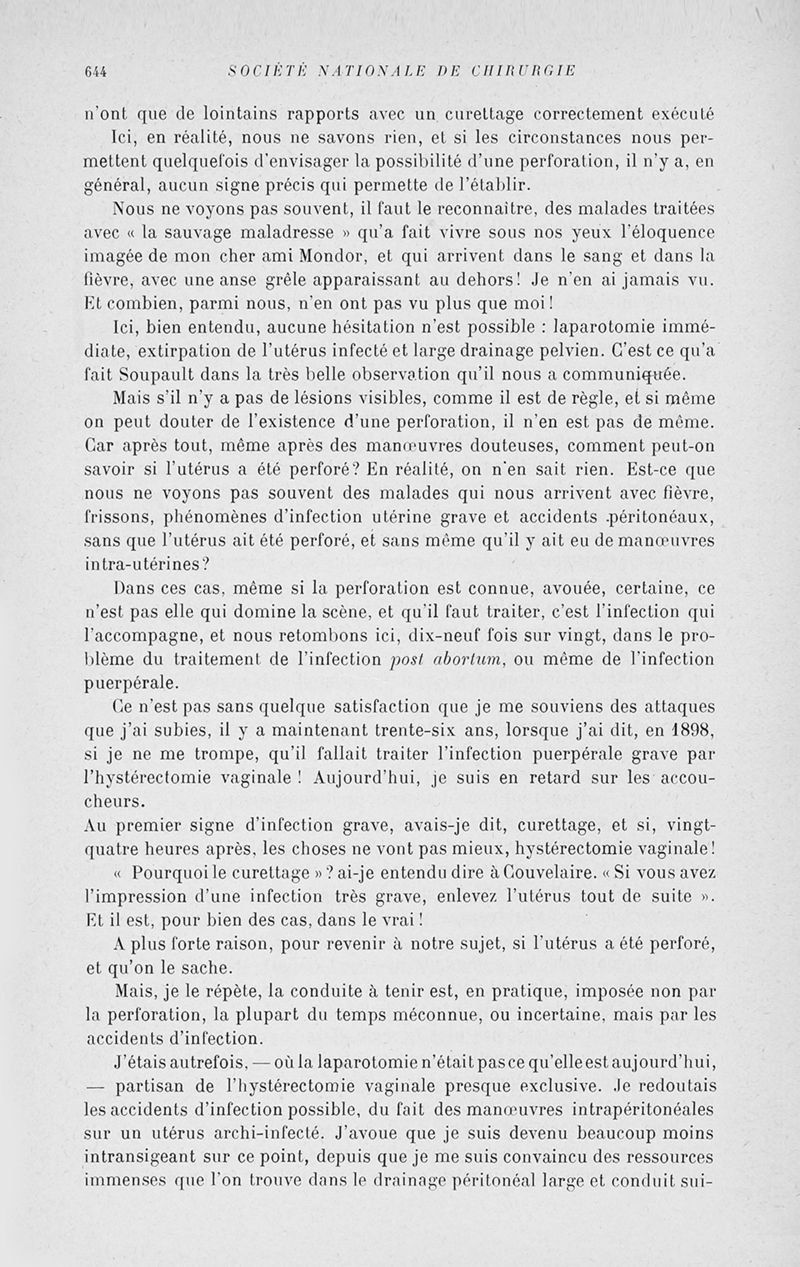 644 SOCIÉTÉ NATIONALE DE CHIRURGIE

n'ont que de lointains rapports avec un curettage correctement exécuté

Ici, en réalité, nous ne savons rien, et si les circonstances nous permettent quelquefois d'envisager la possibilité d'une perforation, il n'y a, en général, aucun signe précis qui permette de l'établir.

Nous ne voyons pas souvent, il faut le reconnaître, des malades traitées avec « la sauvage maladresse » qu'a fait vivre sous nos yeux l'éloquence imagée de mon cher ami Mondor, et qui arrivent dans le sang et dans la fièvre, avec une anse grêle apparaissant au dehors! Je n'en ai jamais vu. Et combien, parmi nous, n'en ont pas vu plus que moi!

Ici, bien entendu, aucune hésitation n'est possible : laparotomie immédiate, extirpation de l'utérus infecté et large drainage pelvien. C'est ce qu'a fait Soupault dans la très belle observation qu'il nous a communiquée.

Mais s'il n'y a pas de lésions visibles, comme il est de règle, et si même on peut douter de l'existence d'une perforation, il n'en est pas de même. Car après tout, même après des manœuvres douteuses, comment peut-on savoir si l'utérus a été perforé? En réalité, on n'en sait rien. Est-ce que nous ne voyons pas souvent des malades qui nous arrivent avec fièvre, frissons, phénomènes d'infection utérine grave et accidents péritonéaux, sans que l'utérus ait été perforé, et sans même qu'il y ait eu de manœuvres intra-utérines?

Dans ces cas, même si la perforation est connue, avouée, certaine, ce n'est pas elle qui domine la scène, et qu'il faut traiter, c'est l'infection qui l'accompagne, et nous retombons ici, dix-neuf fois sur vingt, dans le problème du traitement de l'infection post abortum, ou même de l'infection puerpérale.

Ce n'est pas sans quelque satisfaction que je me souviens des attaques que j'ai subies, il y a maintenant trente-six ans, lorsque j'ai dit, en 1898, si je ne me trompe, qu'il fallait traiter l'infection puerpérale grave par l'hystérectomie vaginale! Aujourd'hui, je suis en retard sur les accoucheurs.
Au premier signe d'infection grave, avais-je dit, curettage, et si, vingt-quatre heures après, les choses ne vont pas mieux, hystérectomie vaginale!

« Pourquoi le curettage »? ai-je entendu dire à Couvelaire. « Si vous avez l'impression d'une infection très grave, enlevez l'utérus tout de suite ». Et il est, pour bien des cas, dans le vrai!

A plus forte raison, pour revenir à notre sujet, si l'utérus a été perforé, et qu'on le sache.

Mais, je le répète, la conduite à tenir est, en pratique, imposée non par la perforation, la plupart du temps méconnue, ou incertaine, mais par les accidents d'infection.

J'étais autrefois, — où la laparotomie n'était pas ce qu'elle est aujourd'hui, — partisan de l'hystérectomie vaginale presque exclusive. Je redoutais les accidents d'infection possible, du fait des manœuvres intrapéritonéales sur un utérus archi-infecté. J'avoue que je suis devenu beaucoup moins intransigeant sur ce point, depuis que je me suis convaincu des ressources immenses que l'on trouve dans le drainage péritonéal large et conduit sui-